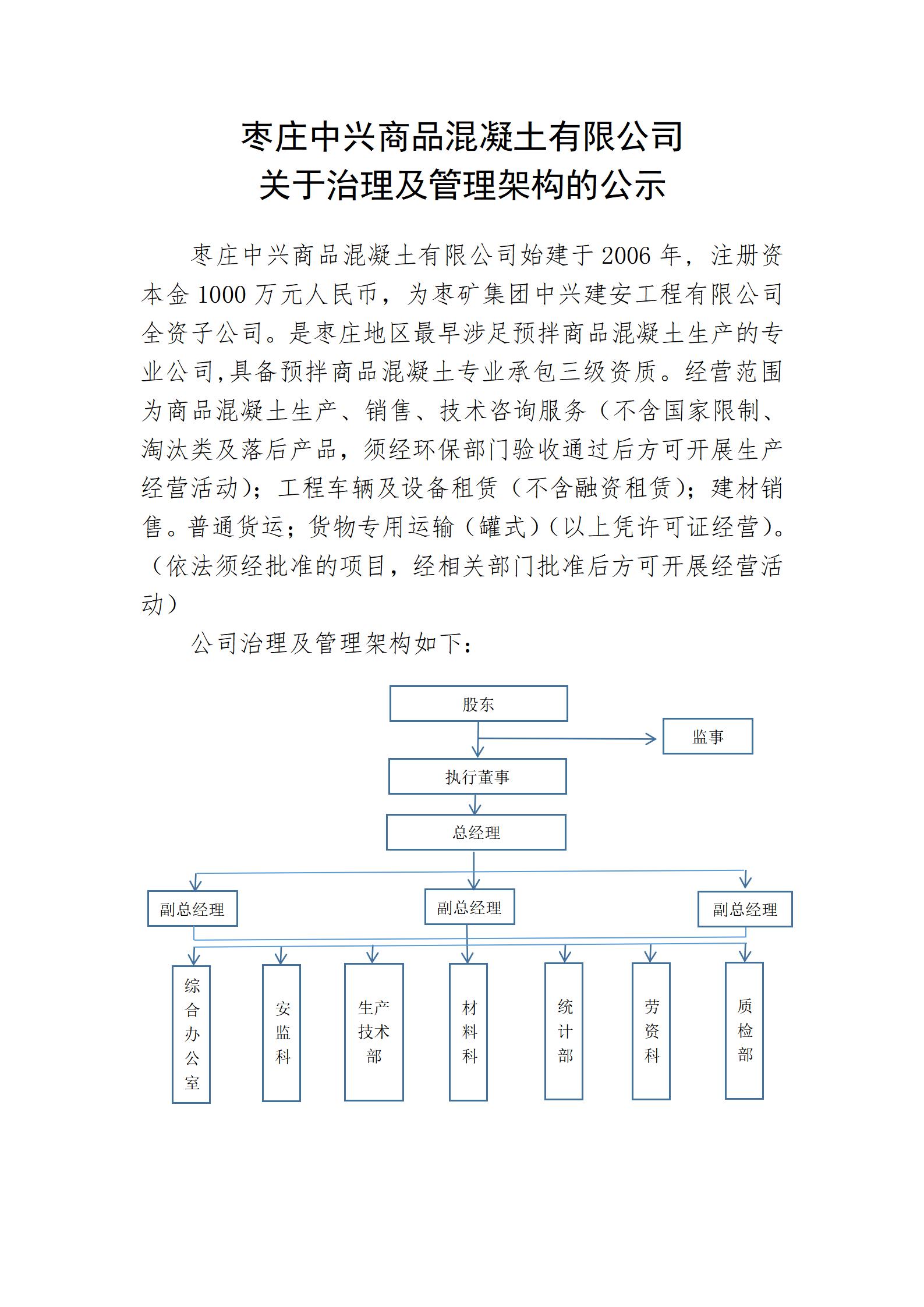 枣庄中兴商品混凝土有限公司
关于治理及管理架构的公示

枣庄中兴商品混凝土有限公司始建于2006年，注册资本金1000万元人民币，为枣矿集团中兴建安工程有限公司全资子公司。是枣庄地区最早涉足预拌商品混凝土生产的专业公司,具备预拌商品混凝土专业承包三级资质。经营范围为商品混凝土生产、销售、技术咨询服务（不含国家限制、淘汰类及落后产品，须经环保部门验收通过后方可开展生产经营活动）；工程车辆及设备租赁（不含融资租赁）；建材销售。普通货运；货物专用运输（罐式）（以上凭许可证经营）。（依法须经批准的项目，经相关部门批准后方可开展经营活动）

公司治理及管理架构如下：

股东
监事
执行董事
总经理
副总经理
副总经理
副总经理
综合办公室
安监科
生产技术部
材料科
统计部
劳资科
质检部